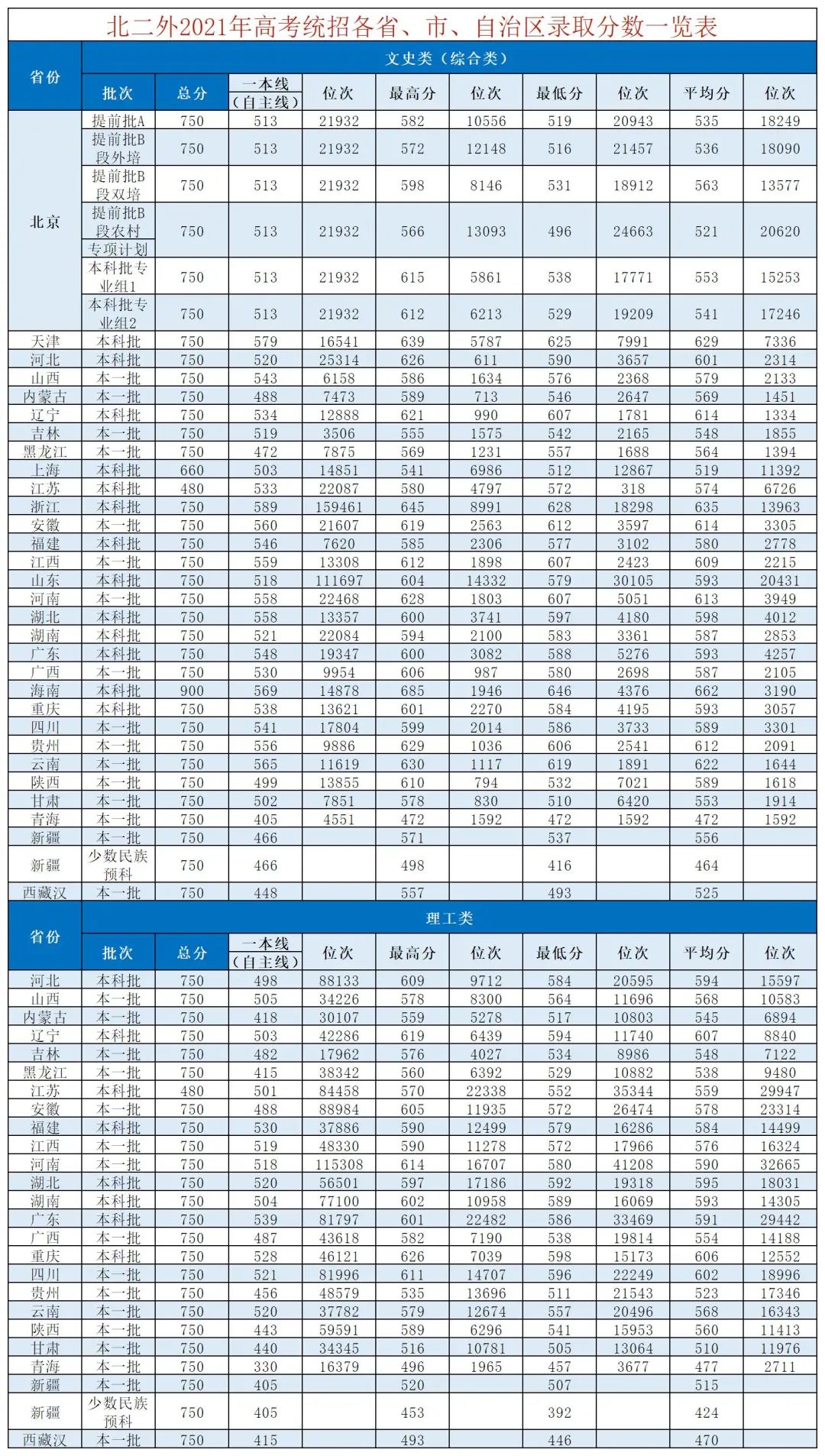 北二外2021年高考统招各省、市、自治区录取分数一览表

文史类（综合类）

| 省份 | 批次 | 总分 | 一本线（自主线） | 位次 | 最高分 | 位次 | 最低分 | 位次 | 平均分 | 位次 |
|---|---|---|---|---|---|---|---|---|---|---|
| 北京 | 提前批A | 750 | 513 | 21932 | 582 | 10556 | 519 | 20943 | 535 | 18249 |
| 北京 | 提前批B段外培 | 750 | 513 | 21932 | 572 | 12148 | 516 | 21457 | 536 | 18090 |
| 北京 | 提前批B段双培 | 750 | 513 | 21932 | 598 | 8146 | 531 | 18912 | 563 | 13577 |
| 北京 | 提前批B段农村专项计划 | 750 | 513 | 21932 | 566 | 13093 | 496 | 24663 | 521 | 20620 |
| 北京 | 本科批专业组1 | 750 | 513 | 21932 | 615 | 5861 | 538 | 17771 | 553 | 15253 |
| 北京 | 本科批专业组2 | 750 | 513 | 21932 | 612 | 6213 | 529 | 19209 | 541 | 17246 |
| 天津 | 本科批 | 750 | 579 | 16541 | 639 | 5787 | 625 | 7991 | 629 | 7336 |
| 河北 | 本科批 | 750 | 520 | 25314 | 626 | 611 | 590 | 3657 | 601 | 2314 |
| 山西 | 本一批 | 750 | 543 | 6158 | 586 | 1634 | 576 | 2368 | 579 | 2133 |
| 内蒙古 | 本一批 | 750 | 488 | 7473 | 589 | 713 | 546 | 2647 | 569 | 1451 |
| 辽宁 | 本科批 | 750 | 534 | 12888 | 621 | 990 | 607 | 1781 | 614 | 1334 |
| 吉林 | 本一批 | 750 | 519 | 3506 | 555 | 1575 | 542 | 2165 | 548 | 1855 |
| 黑龙江 | 本一批 | 750 | 472 | 7875 | 569 | 1231 | 557 | 1688 | 564 | 1394 |
| 上海 | 本科批 | 660 | 503 | 14851 | 541 | 6986 | 512 | 12867 | 519 | 11392 |
| 江苏 | 本科批 | 480 | 533 | 22087 | 580 | 4797 | 572 | 318 | 574 | 6726 |
| 浙江 | 本科批 | 750 | 589 | 159461 | 645 | 8991 | 628 | 18298 | 635 | 13963 |
| 安徽 | 本一批 | 750 | 560 | 21607 | 619 | 2563 | 612 | 3597 | 614 | 3305 |
| 福建 | 本科批 | 750 | 546 | 7620 | 585 | 2306 | 577 | 3102 | 580 | 2778 |
| 江西 | 本一批 | 750 | 559 | 13308 | 612 | 1898 | 607 | 2423 | 609 | 2215 |
| 山东 | 本科批 | 750 | 518 | 111697 | 604 | 14332 | 579 | 30105 | 593 | 20431 |
| 河南 | 本一批 | 750 | 558 | 22468 | 628 | 1803 | 607 | 5051 | 613 | 3949 |
| 湖北 | 本科批 | 750 | 558 | 13357 | 600 | 3741 | 597 | 4180 | 598 | 4012 |
| 湖南 | 本科批 | 750 | 521 | 22084 | 594 | 2100 | 583 | 3361 | 587 | 2853 |
| 广东 | 本科批 | 750 | 548 | 19347 | 600 | 3082 | 588 | 5276 | 593 | 4257 |
| 广西 | 本一批 | 750 | 530 | 9954 | 606 | 987 | 580 | 2698 | 587 | 2105 |
| 海南 | 本科批 | 900 | 569 | 14878 | 685 | 1946 | 646 | 4376 | 662 | 3190 |
| 重庆 | 本科批 | 750 | 538 | 13621 | 601 | 2270 | 584 | 4195 | 593 | 3057 |
| 四川 | 本一批 | 750 | 541 | 17804 | 599 | 2014 | 586 | 3733 | 589 | 3301 |
| 贵州 | 本一批 | 750 | 556 | 9886 | 629 | 1036 | 606 | 2541 | 612 | 2091 |
| 云南 | 本一批 | 750 | 565 | 11619 | 630 | 1117 | 619 | 1891 | 622 | 1644 |
| 陕西 | 本一批 | 750 | 499 | 13855 | 610 | 794 | 532 | 7021 | 589 | 1618 |
| 甘肃 | 本一批 | 750 | 502 | 7851 | 578 | 830 | 510 | 6420 | 553 | 1914 |
| 青海 | 本一批 | 750 | 405 | 4551 | 472 | 1592 | 472 | 1592 | 472 | 1592 |
| 新疆 | 本一批 | 750 | 466 | | 571 | | 537 | | 556 | |
| 新疆 | 少数民族预科 | 750 | 466 | | 498 | | 416 | | 464 | |
| 西藏汉 | 本一批 | 750 | 448 | | 557 | | 493 | | 525 | |

理工类

| 省份 | 批次 | 总分 | 一本线（自主线） | 位次 | 最高分 | 位次 | 最低分 | 位次 | 平均分 | 位次 |
|---|---|---|---|---|---|---|---|---|---|---|
| 河北 | 本科批 | 750 | 498 | 88133 | 609 | 9712 | 584 | 20595 | 594 | 15597 |
| 山西 | 本一批 | 750 | 505 | 34226 | 578 | 8300 | 564 | 11696 | 568 | 10583 |
| 内蒙古 | 本一批 | 750 | 418 | 30107 | 559 | 5278 | 517 | 10803 | 545 | 6894 |
| 辽宁 | 本科批 | 750 | 503 | 42286 | 619 | 6439 | 594 | 11740 | 607 | 8840 |
| 吉林 | 本一批 | 750 | 482 | 17962 | 576 | 4027 | 534 | 8986 | 548 | 7122 |
| 黑龙江 | 本一批 | 750 | 415 | 38342 | 560 | 6392 | 529 | 10882 | 538 | 9480 |
| 江苏 | 本科批 | 480 | 501 | 84458 | 570 | 22338 | 552 | 35344 | 559 | 29947 |
| 安徽 | 本一批 | 750 | 488 | 88984 | 605 | 11935 | 572 | 26474 | 578 | 23314 |
| 福建 | 本科批 | 750 | 530 | 37886 | 590 | 12499 | 579 | 16286 | 584 | 14499 |
| 江西 | 本一批 | 750 | 519 | 48330 | 590 | 11278 | 572 | 17966 | 576 | 16324 |
| 河南 | 本一批 | 750 | 518 | 115308 | 614 | 16707 | 580 | 41208 | 590 | 32665 |
| 湖北 | 本科批 | 750 | 520 | 56501 | 597 | 17186 | 592 | 19318 | 595 | 18031 |
| 湖南 | 本科批 | 750 | 504 | 77100 | 602 | 10958 | 589 | 16069 | 593 | 14305 |
| 广东 | 本科批 | 750 | 539 | 81797 | 601 | 22482 | 586 | 33469 | 591 | 29442 |
| 广西 | 本一批 | 750 | 487 | 43618 | 582 | 7190 | 538 | 19814 | 554 | 14188 |
| 重庆 | 本科批 | 750 | 528 | 46121 | 626 | 7039 | 598 | 15173 | 606 | 12552 |
| 四川 | 本一批 | 750 | 521 | 81996 | 611 | 14707 | 596 | 22249 | 602 | 18996 |
| 贵州 | 本一批 | 750 | 456 | 48579 | 535 | 13696 | 511 | 21543 | 523 | 17346 |
| 云南 | 本一批 | 750 | 520 | 37782 | 579 | 12674 | 557 | 20496 | 568 | 16343 |
| 陕西 | 本一批 | 750 | 443 | 59591 | 589 | 6296 | 541 | 15953 | 560 | 11413 |
| 甘肃 | 本一批 | 750 | 440 | 34345 | 516 | 10781 | 505 | 13064 | 510 | 11976 |
| 青海 | 本一批 | 750 | 330 | 16379 | 496 | 1965 | 457 | 3677 | 477 | 2711 |
| 新疆 | 本一批 | 750 | 405 | | 520 | | 507 | | 515 | |
| 新疆 | 少数民族预科 | 750 | 405 | | 453 | | 392 | | 424 | |
| 西藏汉 | 本一批 | 750 | 415 | | 493 | | 446 | | 470 | |